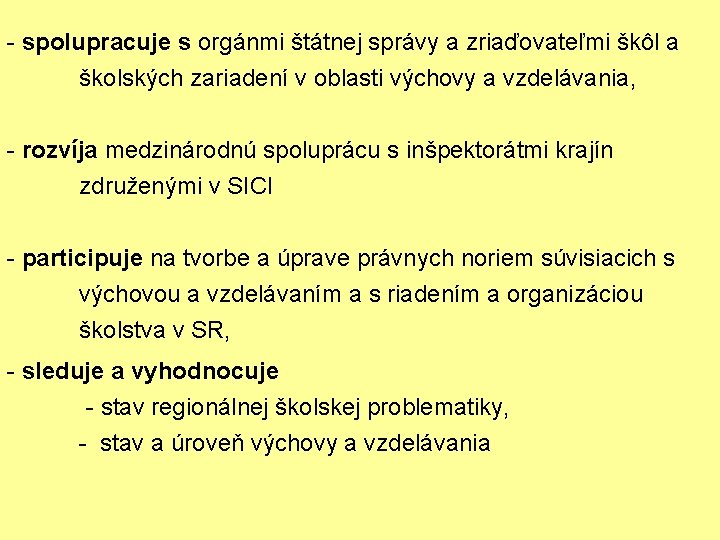 - spolupracuje s orgánmi štátnej správy a zriaďovateľmi škôl a školských zariadení v oblasti výchovy a vzdelávania,

- rozvíja medzinárodnú spoluprácu s inšpektorátmi krajín združenými v SICI

- participuje na tvorbe a úprave právnych noriem súvisiacich s výchovou a vzdelávaním a s riadením a organizáciou školstva v SR,

- sleduje a vyhodnocuje
- stav regionálnej školskej problematiky,
- stav a úroveň výchovy a vzdelávania